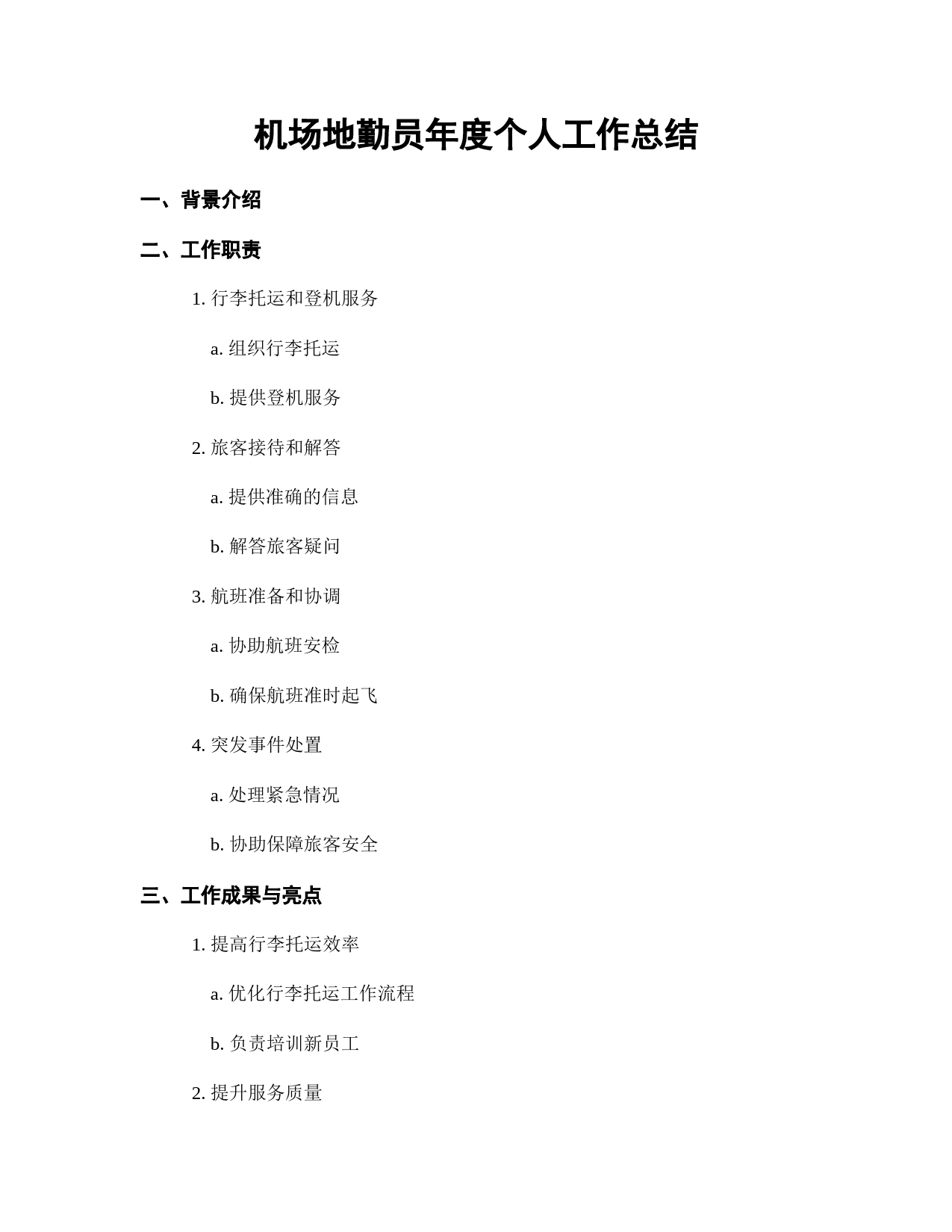 机场地勤员年度个人工作总结

一、背景介绍

二、工作职责

1. 行李托运和登机服务

a. 组织行李托运

b. 提供登机服务

2. 旅客接待和解答

a. 提供准确的信息

b. 解答旅客疑问

3. 航班准备和协调

a. 协助航班安检

b. 确保航班准时起飞

4. 突发事件处置

a. 处理紧急情况

b. 协助保障旅客安全

三、工作成果与亮点

1. 提高行李托运效率

a. 优化行李托运工作流程

b. 负责培训新员工

2. 提升服务质量